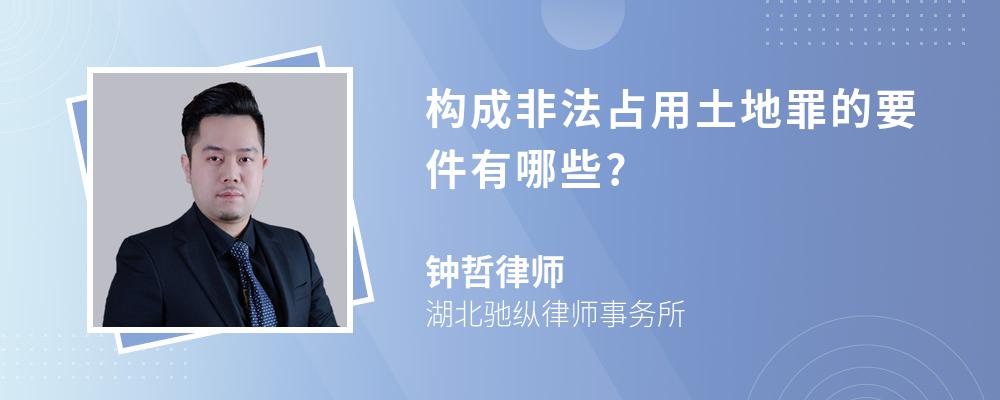 构成非法占用土地罪的要件有哪些?

钟哲律师
湖北驰纵律师事务所